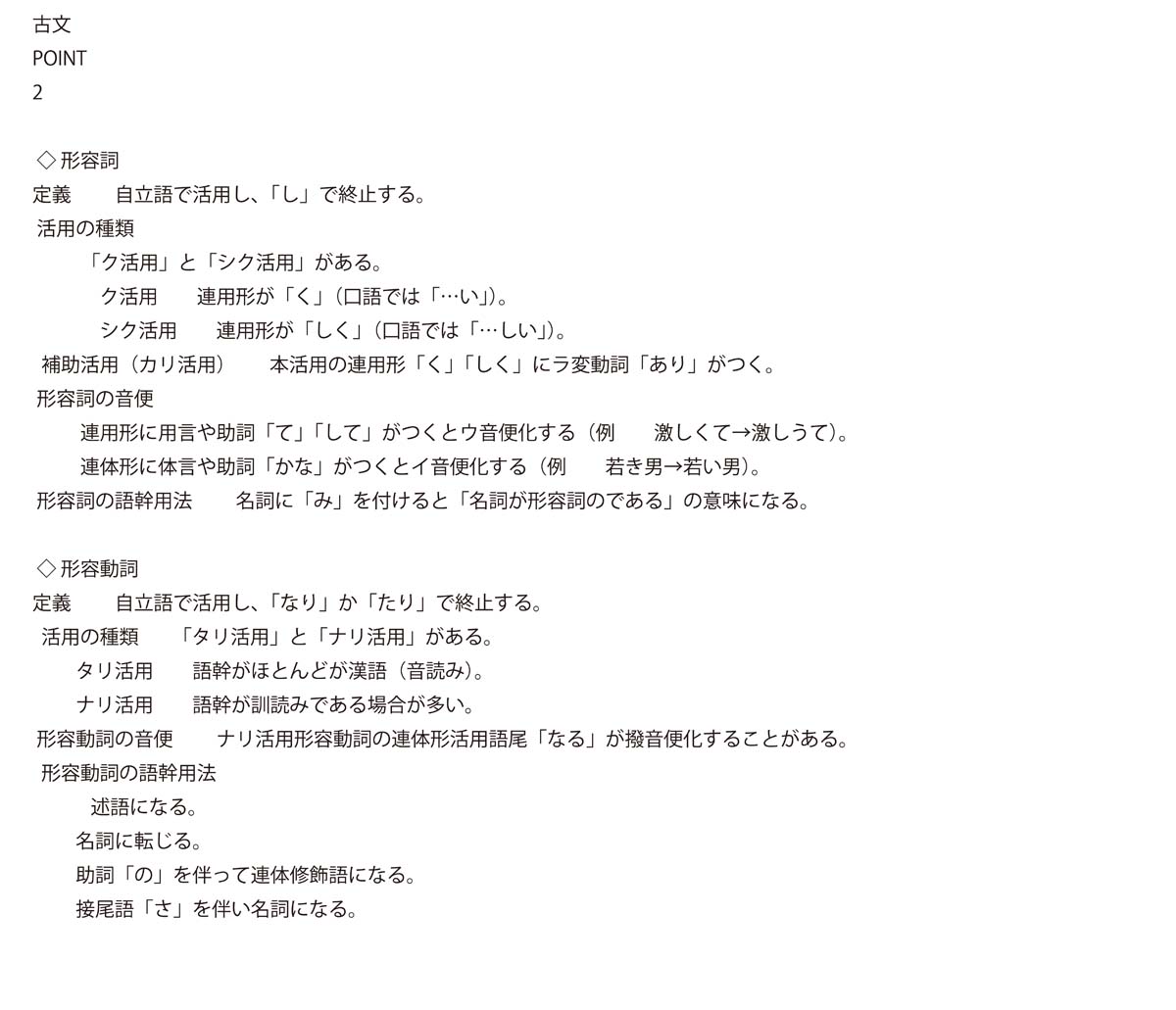 古文
POINT
2

◇形容詞
定義　自立語で活用し、「し」で終止する。
活用の種類
「ク活用」と「シク活用」がある。
ク活用　連用形が「く」(口語では「…い」)。
シク活用　連用形が「しく」(口語では「…しい」)。
補助活用（カリ活用）　本活用の連用形「く」「しく」にラ変動詞「あり」がつく。
形容詞の音便
連用形に用言や助詞「て」「して」がつくとウ音便化する（例　激しくて→激しうて)。
連体形に体言や助詞「かな」がつくとイ音便化する（例　若き男→若い男)。
形容詞の語幹用法　名詞に「み」を付けると「名詞が形容詞のである」の意味になる。

◇形容動詞
定義　自立語で活用し、「なり」か「たり」で終止する。
活用の種類　「タリ活用」と「ナリ活用」がある。
タリ活用　語幹がほとんどが漢語（音読み)。
ナリ活用　語幹が訓読みである場合が多い。
形容動詞の音便　ナリ活用形容動詞の連体形活用語尾「なる」が撥音便化することがある。
形容動詞の語幹用法
述語になる。
名詞に転じる。
助詞「の」を伴って連体修飾語になる。
接尾語「さ」を伴い名詞になる。